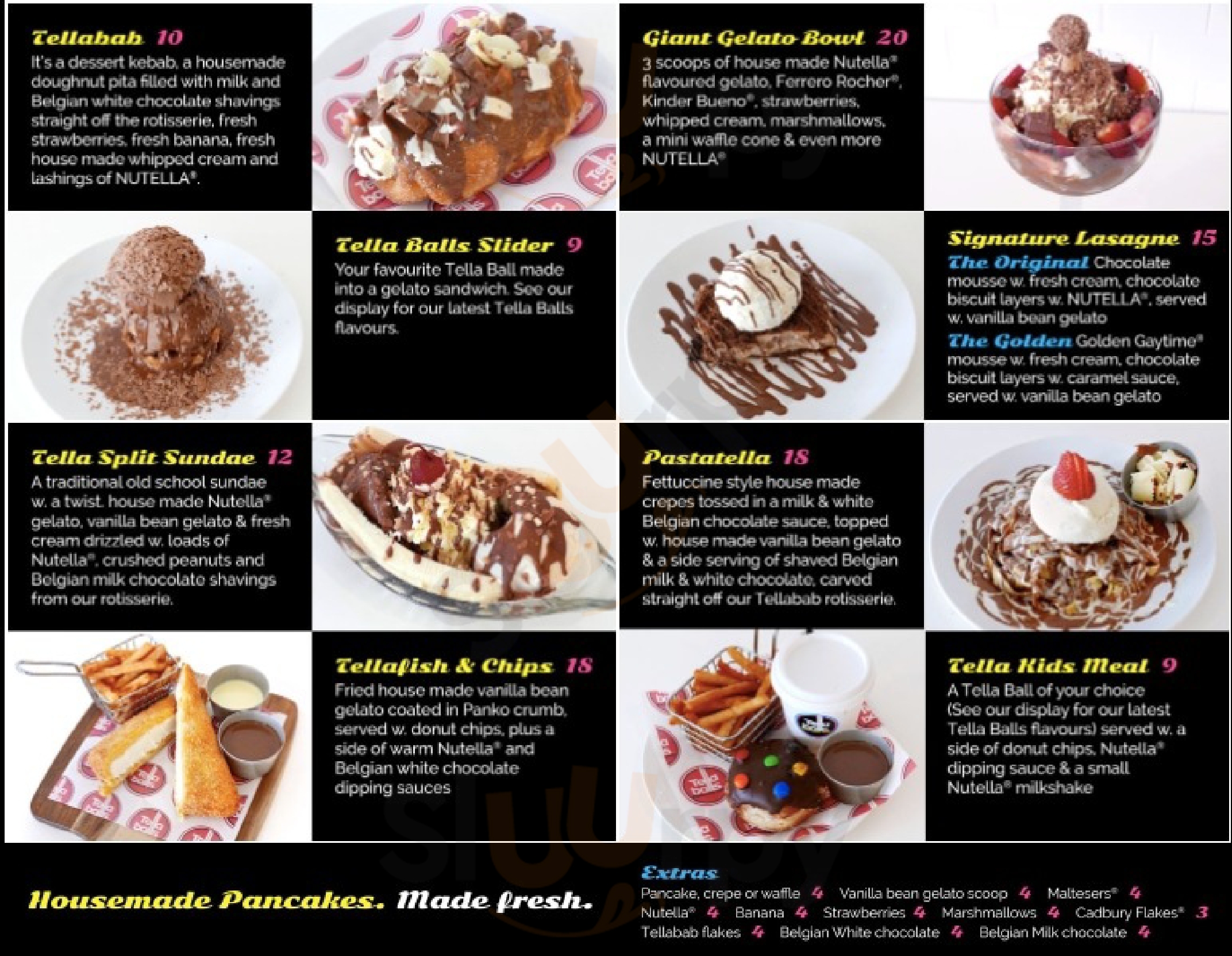 Tellabab 10

It's a dessert kebab, a housemade doughnut pita filled with milk and Belgian white chocolate shavings straight off the rotisserie, fresh strawberries, fresh banana, fresh house made whipped cream and lashings of NUTELLA®.

Giant Gelato Bowl 20

3 scoops of house made Nutella® flavoured gelato, Ferrero Rocher®, Kinder Bueno®, strawberries, whipped cream, marshmallows, a mini waffle cone & even more NUTELLA®

Tella Balls Slider 9

Your favourite Tella Ball made into a gelato sandwich. See our display for our latest Tella Balls flavours.

Signature Lasagne 15

The Original Chocolate mousse w. fresh cream, chocolate biscuit layers w. NUTELLA®, served w. vanilla bean gelato

The Golden Golden Gaytime® mousse w. fresh cream, chocolate biscuit layers w. caramel sauce, served w. vanilla bean gelato

Tella Split Sundae 12

A traditional old school sundae w. a twist. house made Nutella® gelato, vanilla bean gelato & fresh cream drizzled w. loads of Nutella®, crushed peanuts and Belgian milk chocolate shavings from our rotisserie.

Pastatella 18

Fettuccine style house made crepes tossed in a milk & white Belgian chocolate sauce, topped w. house made vanilla bean gelato & a side serving of shaved Belgian milk & white chocolate, carved straight off our Tellabab rotisserie.

Tellafish & Chips 18

Fried house made vanilla bean gelato coated in Panko crumb, served w. donut chips, plus a side of warm Nutella® and Belgian white chocolate dipping sauces

Tella Kids Meal 9

A Tella Ball of your choice (See our display for our latest Tella Balls flavours) served w. a side of donut chips, Nutella® dipping sauce & a small Nutella® milkshake

Housemade Pancakes. Made fresh.

Extras

Pancake, crepe or waffle 4 Vanilla bean gelato scoop 4 Maltesers® 4
Nutella® 4 Banana 4 Strawberries 4 Marshmallows 4 Cadbury Flakes® 3
Tellabab flakes 4 Belgian White chocolate 4 Belgian Milk chocolate 4